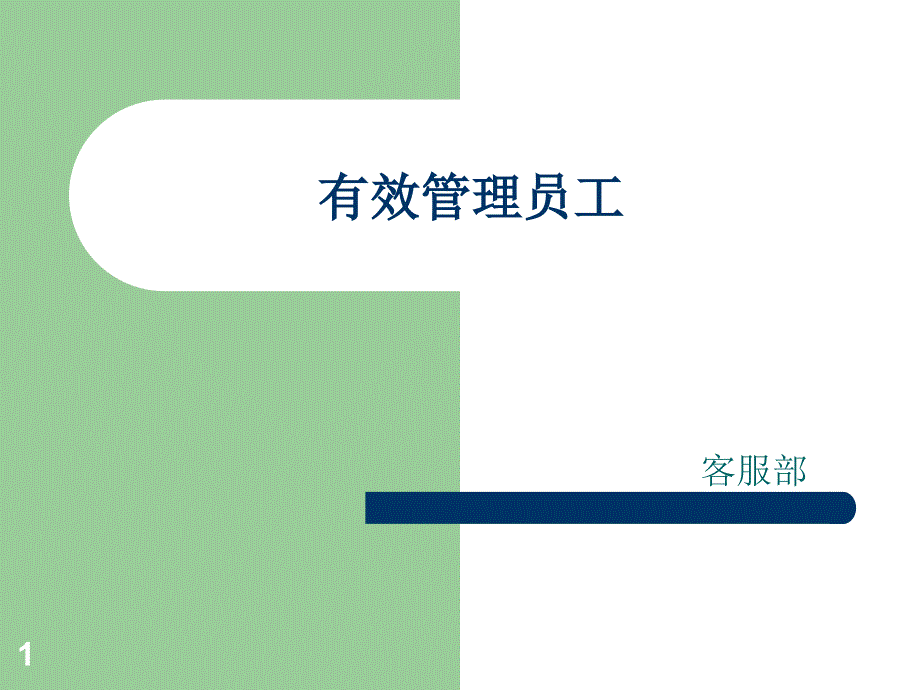 有效管理员工

客服部

1